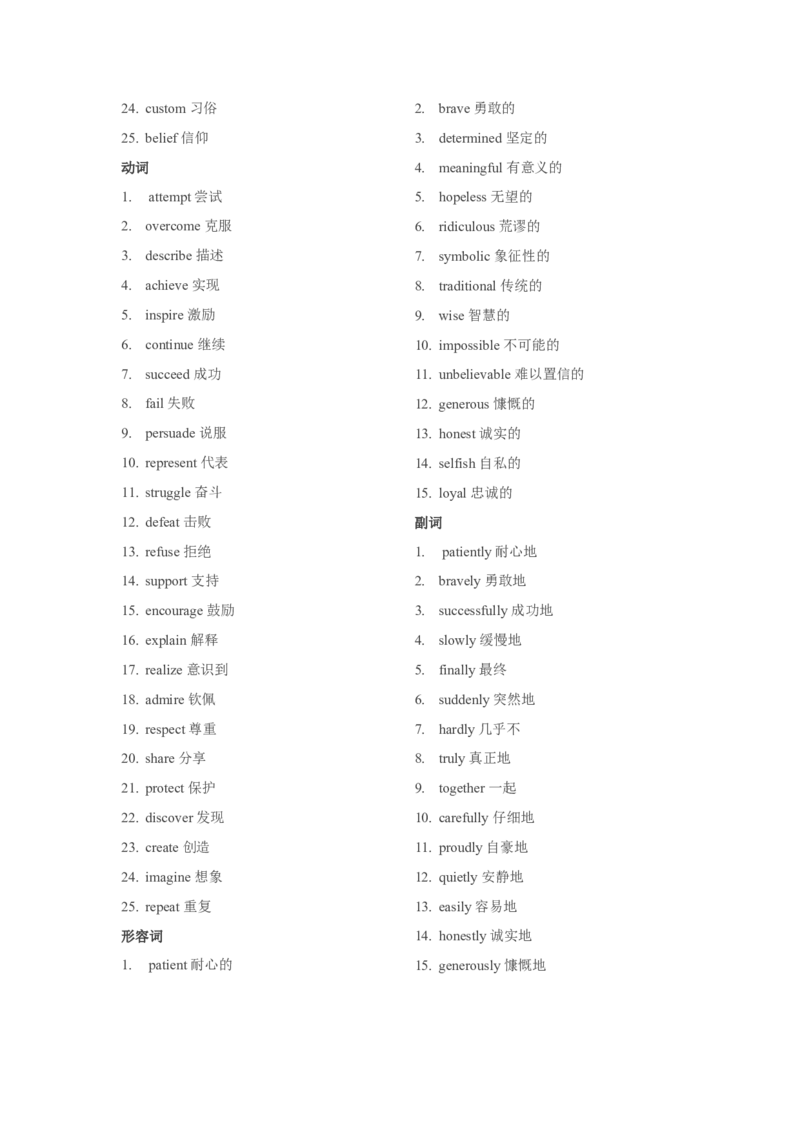 24. custom 习俗

25. belief 信仰

动词

1. attempt 尝试

2. overcome 克服

3. describe 描述

4. achieve 实现

5. inspire 激励

6. continue 继续

7. succeed 成功

8. fail 失败

9. persuade 说服

10. represent 代表

11. struggle 奋斗

12. defeat 击败

13. refuse 拒绝

14. support 支持

15. encourage 鼓励

16. explain 解释

17. realize 意识到

18. admire 钦佩

19. respect 尊重

20. share 分享

21. protect 保护

22. discover 发现

23. create 创造

24. imagine 想象

25. repeat 重复

形容词

1. patient 耐心的

2. brave 勇敢的

3. determined 坚定的

4. meaningful 有意义的

5. hopeless 无望的

6. ridiculous 荒谬的

7. symbolic 象征性的

8. traditional 传统的

9. wise 智慧的

10. impossible 不可能的

11. unbelievable 难以置信的

12. generous 慷慨的

13. honest 诚实的

14. selfish 自私的

15. loyal 忠诚的

副词

1. patiently 耐心地

2. bravely 勇敢地

3. successfully 成功地

4. slowly 缓慢地

5. finally 最终

6. suddenly 突然地

7. hardly 几乎不

8. truly 真正地

9. together 一起

10. carefully 仔细地

11. proudly 自豪地

12. quietly 安静地

13. easily 容易地

14. honestly 诚实地

15. generously 慷慨地